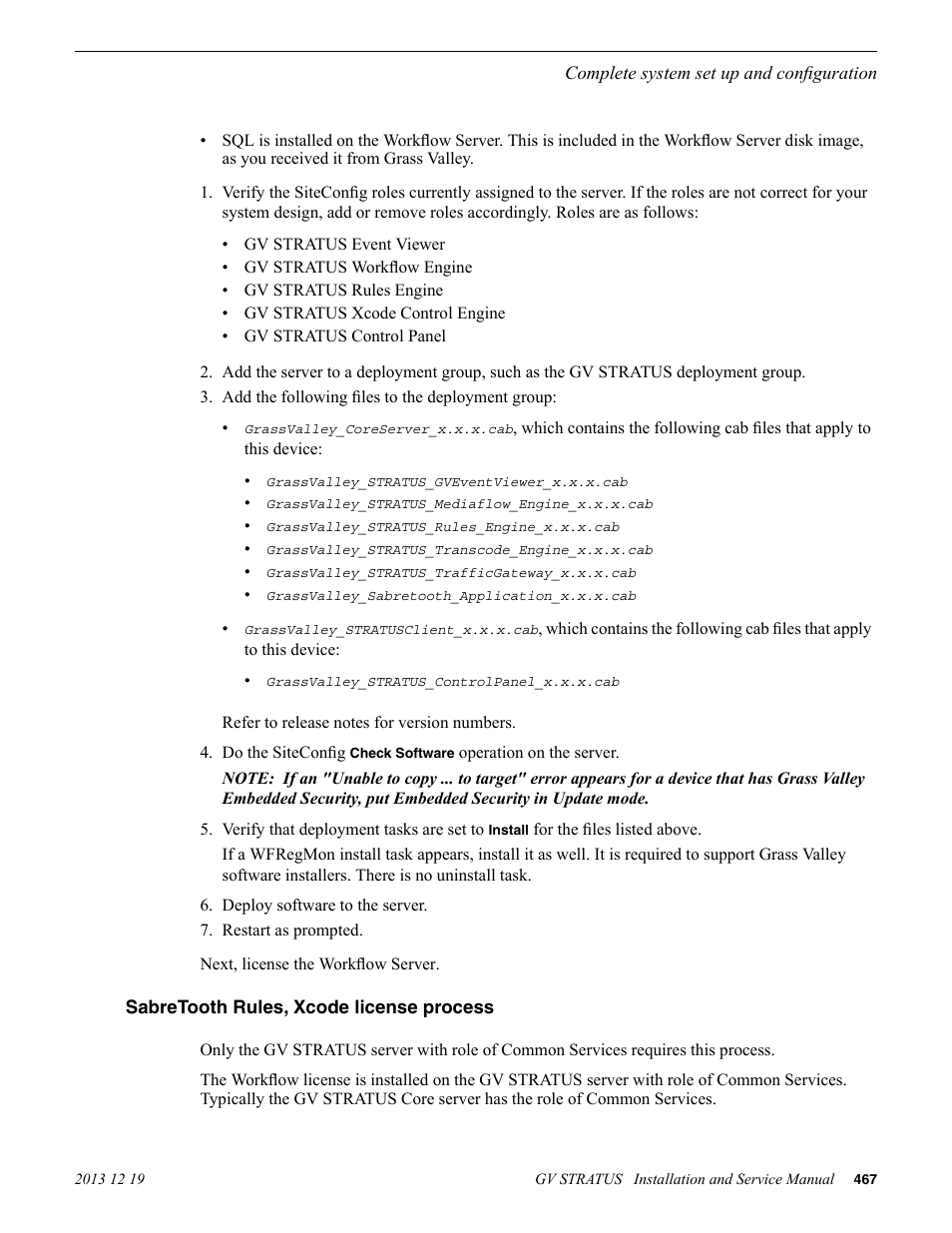 Complete system set up and configuration

• SQL is installed on the Workflow Server. This is included in the Workflow Server disk image, as you received it from Grass Valley.

1. Verify the SiteConfig roles currently assigned to the server. If the roles are not correct for your system design, add or remove roles accordingly. Roles are as follows:

• GV STRATUS Event Viewer
• GV STRATUS Workflow Engine
• GV STRATUS Rules Engine
• GV STRATUS Xcode Control Engine
• GV STRATUS Control Panel

2. Add the server to a deployment group, such as the GV STRATUS deployment group.
3. Add the following files to the deployment group:

• GrassValley_CoreServer_x.x.x.cab, which contains the following cab files that apply to this device:

• GrassValley_STRATUS_GVEventViewer_x.x.x.cab
• GrassValley_STRATUS_Mediaflow_Engine_x.x.x.cab
• GrassValley_STRATUS_Rules_Engine_x.x.x.cab
• GrassValley_STRATUS_Transcode_Engine_x.x.x.cab
• GrassValley_STRATUS_TrafficGateway_x.x.x.cab
• GrassValley_Sabretooth_Application_x.x.x.cab

• GrassValley_STRATUSClient_x.x.x.cab, which contains the following cab files that apply to this device:

• GrassValley_STRATUS_ControlPanel_x.x.x.cab

Refer to release notes for version numbers.

4. Do the SiteConfig Check Software operation on the server.

NOTE: If an "Unable to copy ... to target" error appears for a device that has Grass Valley Embedded Security, put Embedded Security in Update mode.

5. Verify that deployment tasks are set to Install for the files listed above.

If a WFRegMon install task appears, install it as well. It is required to support Grass Valley software installers. There is no uninstall task.

6. Deploy software to the server.
7. Restart as prompted.

Next, license the Workflow Server.

SabreTooth Rules, Xcode license process

Only the GV STRATUS server with role of Common Services requires this process.

The Workflow license is installed on the GV STRATUS server with role of Common Services. Typically the GV STRATUS Core server has the role of Common Services.

2013 12 19 GV STRATUS Installation and Service Manual 467